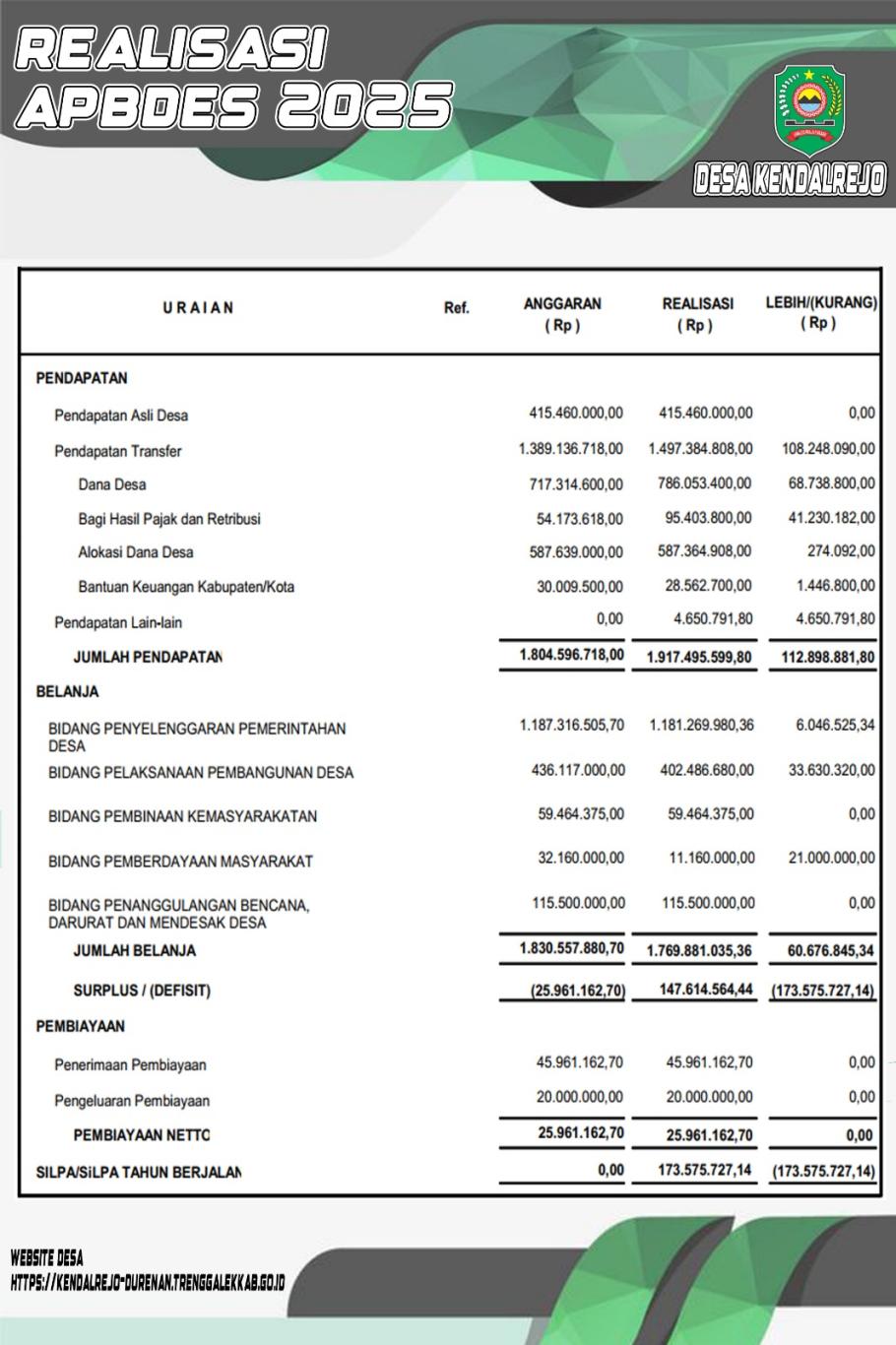 REALISASI
APBDES 2025

DESA KENDALREJO

| URAIAN | Ref. | ANGGARAN ( Rp ) | REALISASI ( Rp ) | LEBIH/(KURANG) ( Rp ) |
|---|---|---|---|---|
| PENDAPATAN | | | | |
| Pendapatan Asli Desa | | 415.460.000,00 | 415.460.000,00 | 0,00 |
| Pendapatan Transfer | | 1.389.136.718,00 | 1.497.384.808,00 | 108.248.090,00 |
| Dana Desa | | 717.314.600,00 | 786.053.400,00 | 68.738.800,00 |
| Bagi Hasil Pajak dan Retribusi | | 54.173.618,00 | 95.403.800,00 | 41.230.182,00 |
| Alokasi Dana Desa | | 587.639.000,00 | 587.364.908,00 | 274.092,00 |
| Bantuan Keuangan Kabupaten/Kota | | 30.009.500,00 | 28.562.700,00 | 1.446.800,00 |
| Pendapatan Lain-lain | | 0,00 | 4.650.791,80 | 4.650.791,80 |
| JUMLAH PENDAPATAN | | 1.804.596.718,00 | 1.917.495.599,80 | 112.898.881,80 |
| BELANJA | | | | |
| BIDANG PENYELENGGARAN PEMERINTAHAN DESA | | 1.187.316.505,70 | 1.181.269.980,36 | 6.046.525,34 |
| BIDANG PELAKSANAAN PEMBANGUNAN DESA | | 436.117.000,00 | 402.486.680,00 | 33.630.320,00 |
| BIDANG PEMBINAAN KEMASYARAKATAN | | 59.464.375,00 | 59.464.375,00 | 0,00 |
| BIDANG PEMBERDAYAAN MASYARAKAT | | 32.160.000,00 | 11.160.000,00 | 21.000.000,00 |
| BIDANG PENANGGULANGAN BENCANA, DARURAT DAN MENDESAK DESA | | 115.500.000,00 | 115.500.000,00 | 0,00 |
| JUMLAH BELANJA | | 1.830.557.880,70 | 1.769.881.035,36 | 60.676.845,34 |
| SURPLUS / (DEFISIT) | | (25.961.162,70) | 147.614.564,44 | (173.575.727,14) |
| PEMBIAYAAN | | | | |
| Penerimaan Pembiayaan | | 45.961.162,70 | 45.961.162,70 | 0,00 |
| Pengeluaran Pembiayaan | | 20.000.000,00 | 20.000.000,00 | 0,00 |
| PEMBIAYAAN NETTO | | 25.961.162,70 | 25.961.162,70 | 0,00 |
| SILPA/SiLPA TAHUN BERJALAN | | 0,00 | 173.575.727,14 | (173.575.727,14) |

WEBSITE DESA
HTTPS://KENDALREJO-DURENAN.TRENGGALEKKAB.GO.ID